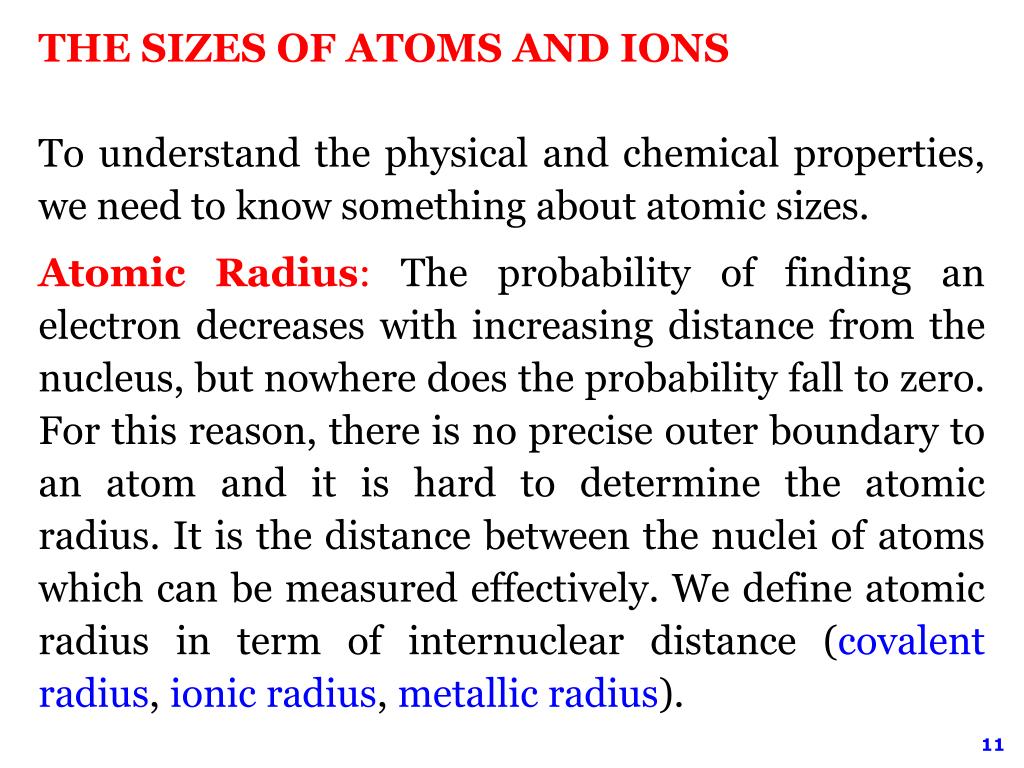 THE SIZES OF ATOMS AND IONS

To understand the physical and chemical properties, we need to know something about atomic sizes.

Atomic Radius: The probability of finding an electron decreases with increasing distance from the nucleus, but nowhere does the probability fall to zero. For this reason, there is no precise outer boundary to an atom and it is hard to determine the atomic radius. It is the distance between the nuclei of atoms which can be measured effectively. We define atomic radius in term of internuclear distance (covalent radius, ionic radius, metallic radius).

11